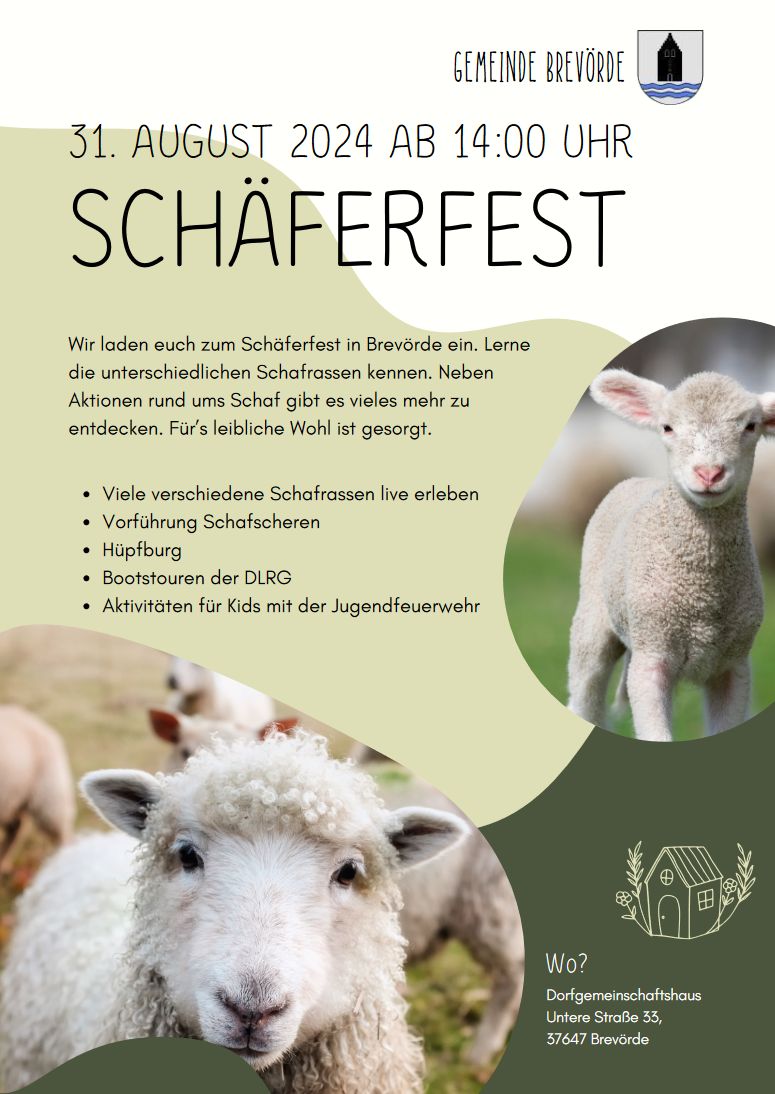 GEMEINDE BREVÖRDE

31. AUGUST 2024 AB 14:00 UHR

SCHÄFERFEST

Wir laden euch zum Schäferfest in Brevörde ein. Lerne die unterschiedlichen Schafrassen kennen. Neben Aktionen rund ums Schaf gibt es vieles mehr zu entdecken. Für's leibliche Wohl ist gesorgt.

• Viele verschiedene Schafrassen live erleben
• Vorführung Schafscheren
• Hüpfburg
• Bootstouren der DLRG
• Aktivitäten für Kids mit der Jugendfeuerwehr

Wo?

Dorfgemeinschaftshaus
Untere Straße 33,
37647 Brevörde